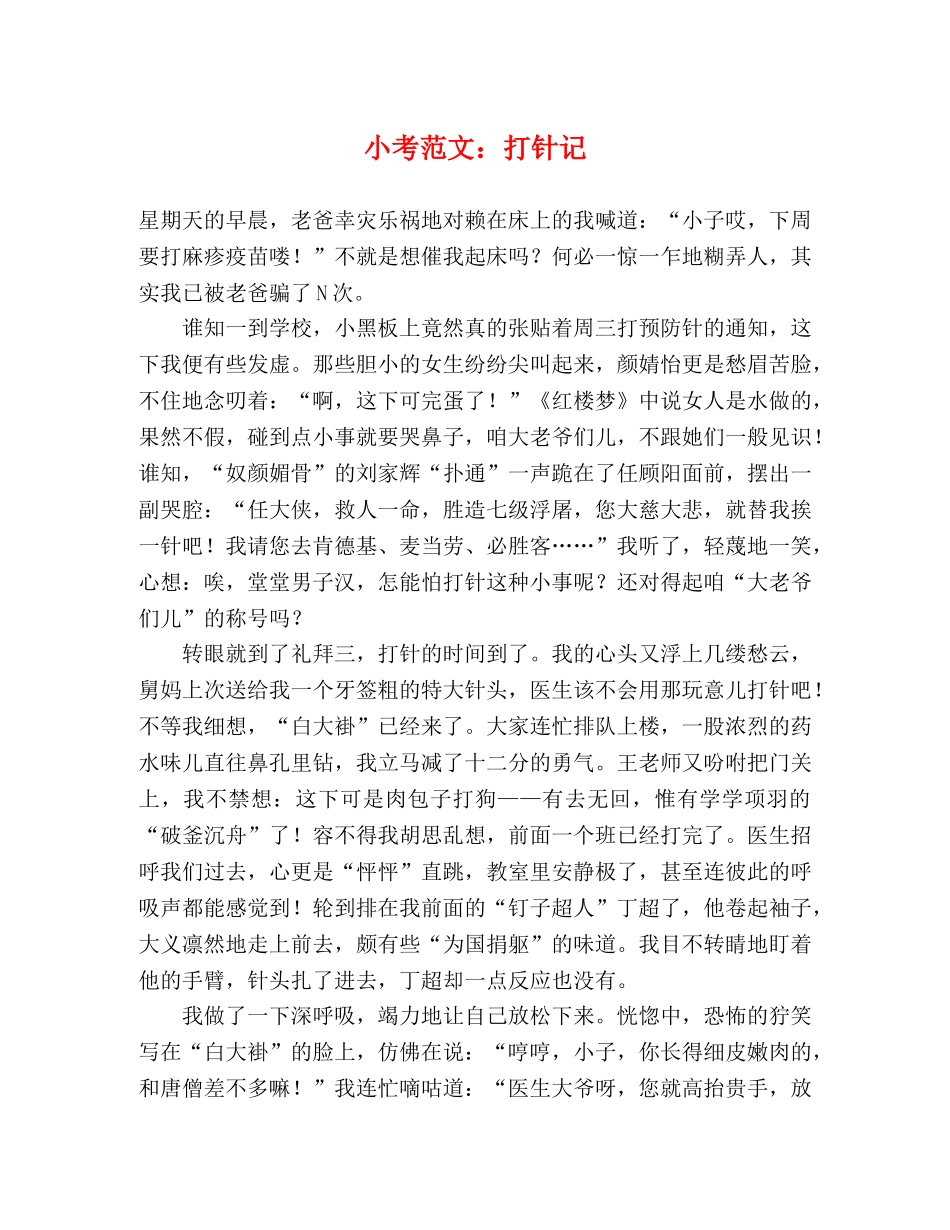 小考范文：打针记

星期天的早晨，老爸幸灾乐祸地对赖在床上的我喊道：“小子哎，下周要打麻疹疫苗喽！”不就是想催我起床吗？何必一惊一乍地糊弄人，其实我已被老爸骗了N次。

谁知一到学校，小黑板上竟然真的张贴着周三打预防针的通知，这下我便有些发虚。那些胆小的女生纷纷尖叫起来，颜婧怡更是愁眉苦脸，不住地念叨着：“啊，这下可完蛋了！”《红楼梦》中说女人是水做的，果然不假，碰到点小事就要哭鼻子，咱大老爷们儿，不跟她们一般见识！谁知，“奴颜媚骨”的刘家辉“扑通”一声跪在了任顾阳面前，摆出一副哭腔：“任大侠，救人一命，胜造七级浮屠，您大慈大悲，就替我挨一针吧！我请您去肯德基、麦当劳、必胜客……”我听了，轻蔑地一笑，心想：唉，堂堂男子汉，怎能怕打针这种小事呢？还对得起咱“大老爷们儿”的称号吗？

转眼就到了礼拜三，打针的时间到了。我的心头又浮上几缕愁云，舅妈上次送给我一个牙签粗的特大针头，医生该不会用那玩意儿打针吧！不等我细想，“白大褂”已经来了。大家连忙排队上楼，一股浓烈的药水味儿直往鼻孔里钻，我立马减了十二分的勇气。王老师又吩咐把门关上，我不禁想：这下可是肉包子打狗——有去无回，惟有学学项羽的“破釜沉舟”了！容不得我胡思乱想，前面一个班已经打完了。医生招呼我们过去，心更是“怦怦”直跳，教室里安静极了，甚至连彼此的呼吸声都能感觉到！轮到排在我前面的“钉子超人”丁超了，他卷起袖子，大义凛然地走上前去，颇有些“为国捐躯”的味道。我目不转睛地盯着他的手臂，针头扎了进去，丁超却一点反应也没有。

我做了一下深呼吸，竭力地让自己放松下来。恍惚中，恐怖的狞笑写在“白大褂”的脸上，仿佛在说：“哼哼，小子，你长得细皮嫩肉的，和唐僧差不多嘛！”我连忙嘀咕道：“医生大爷呀，您就高抬贵手，放